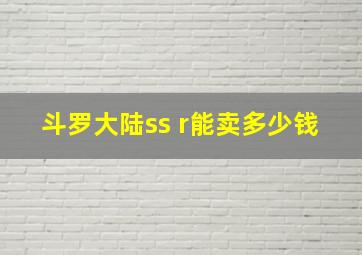 斗罗大陆ss r能卖多少钱